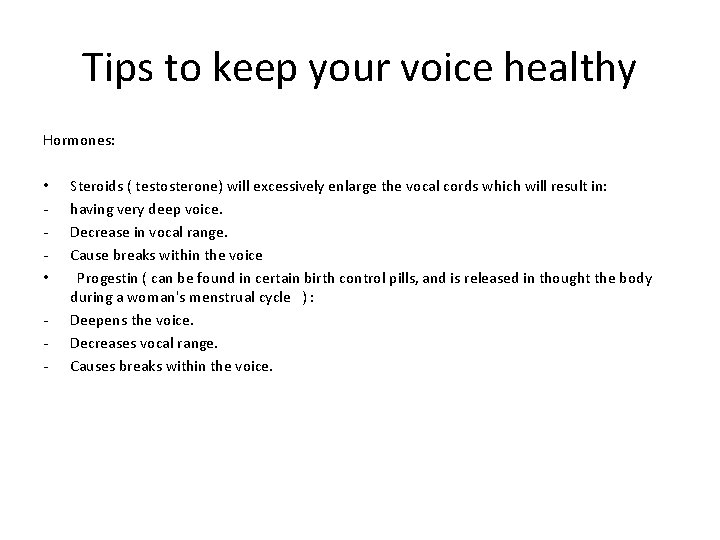 Tips to keep your voice healthy

Hormones:

• Steroids ( testosterone) will excessively enlarge the vocal cords which will result in:
- having very deep voice.
- Decrease in vocal range.
- Cause breaks within the voice
• Progestin ( can be found in certain birth control pills, and is released in thought the body during a woman's menstrual cycle ) :
- Deepens the voice.
- Decreases vocal range.
- Causes breaks within the voice.